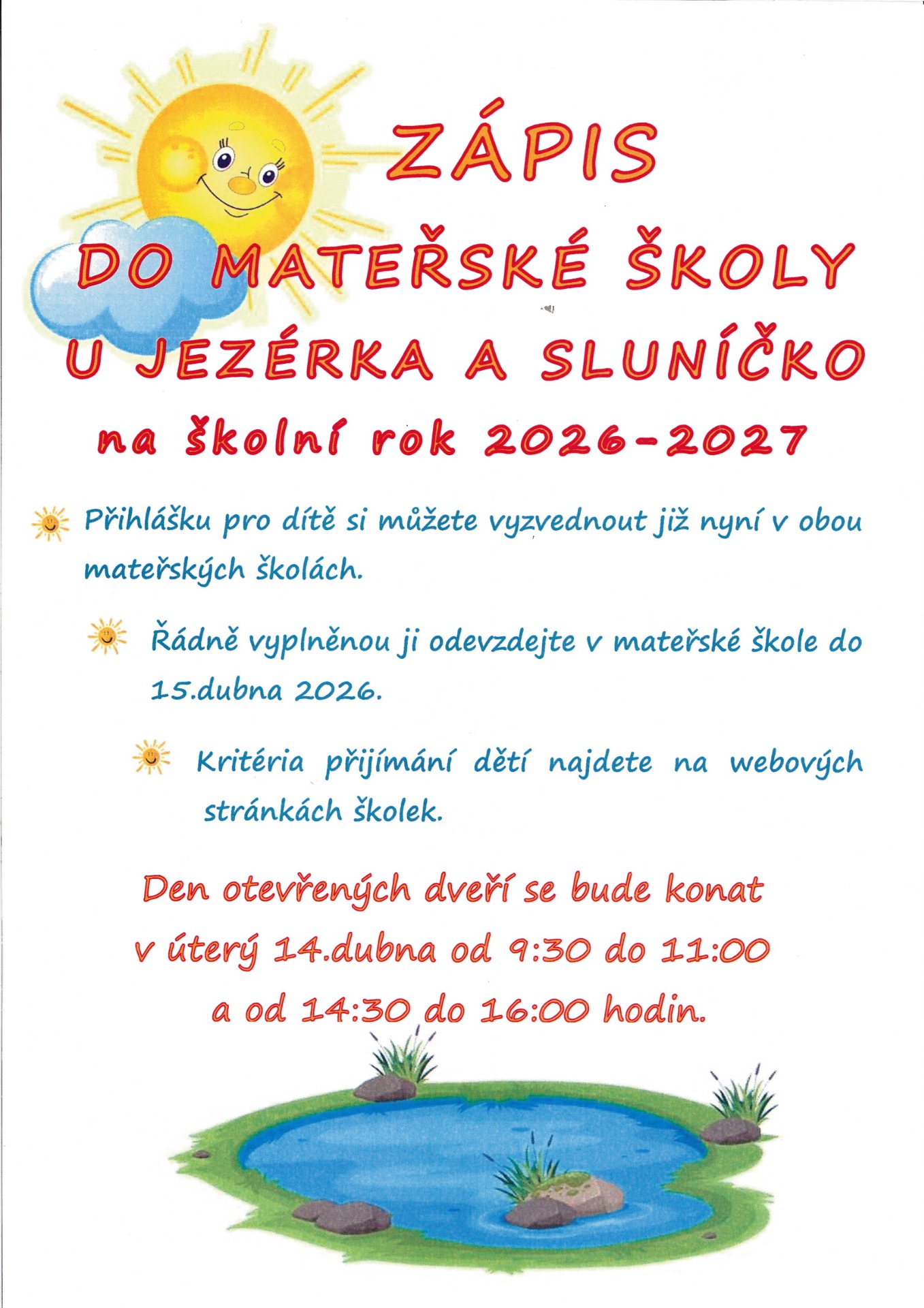 ZÁPIS

DO MATEŘSKÉ ŠKOLY U JEZÉRKA A SLUNÍČKO

na školní rok 2026-2027

Přihlášku pro dítě si můžete vyzvednout již nyní v obou mateřských školách.

Řádně vyplněnou ji odevzdejte v mateřské škole do 15.dubna 2026.

Kritéria přijímání dětí najdete na webových stránkách školek.

Den otevřených dveří se bude konat v úterý 14.dubna od 9:30 do 11:00 a od 14:30 do 16:00 hodin.